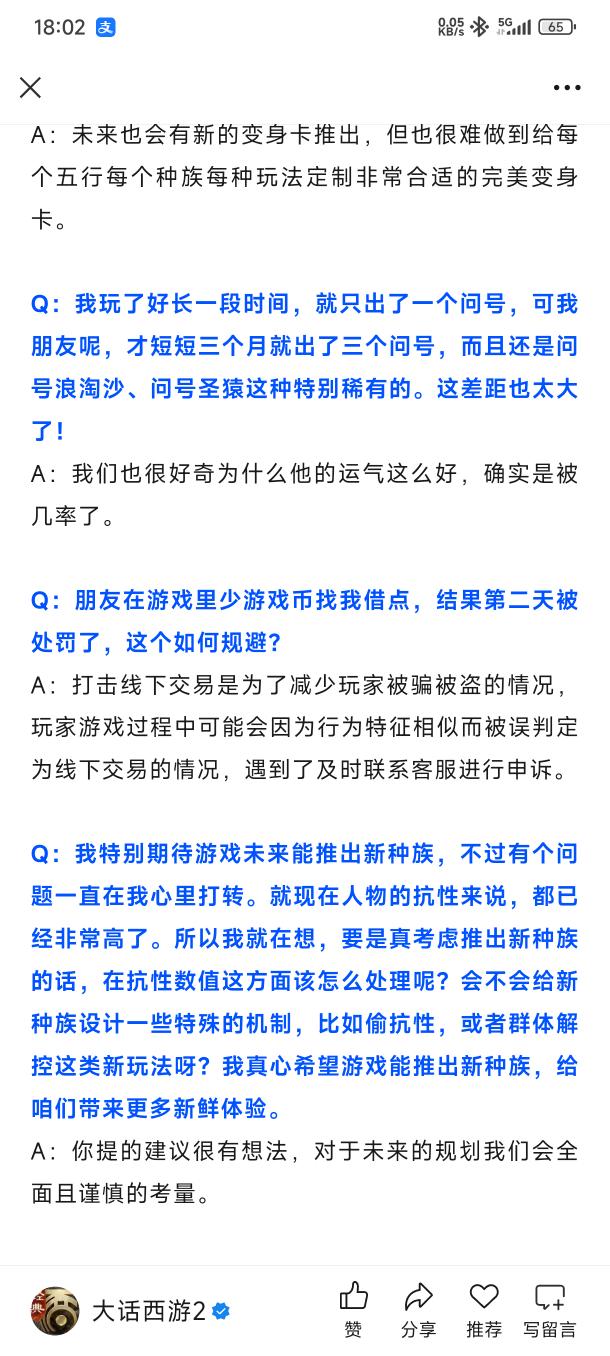 18:02 支 0.05 KB/s 5G 65

A：未来也会有新的变身卡推出，但也很难做到给每个五行每个种族每种玩法定制非常合适的完美变身卡。

Q：我玩了好长一段时间，就只出了一个问号，可我朋友呢，才短短三个月就出了三个问号，而且还是问号浪淘沙、问号圣猿这种特别稀有的。这差距也太大了！
A：我们也很好奇为什么他的运气这么好，确实是被几率了。

Q：朋友在游戏里少游戏币找我借点，结果第二天被处罚了，这个如何规避？
A：打击线下交易是为了减少玩家被骗被盗的情况，玩家游戏过程中可能会因为行为特征相似而被误判定为线下交易的情况，遇到了及时联系客服进行申诉。

Q：我特别期待游戏未来能推出新种族，不过有个问题一直在我心里打转。就现在人物的抗性来说，都已经非常高了。所以我就在想，要是真考虑推出新种族的话，在抗性数值这方面该怎么处理呢？会不会给新种族设计一些特殊的机制，比如偷抗性，或者群体解控这类新玩法呀？我真心希望游戏能推出新种族，给咱们带来更多新鲜体验。
A：你提的建议很有想法，对于未来的规划我们会全面且谨慎的考量。

大话西游2 赞 分享 推荐 写留言